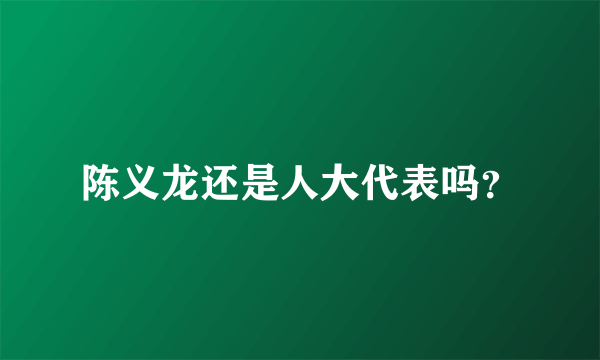 陈义龙还是人大代表吗?